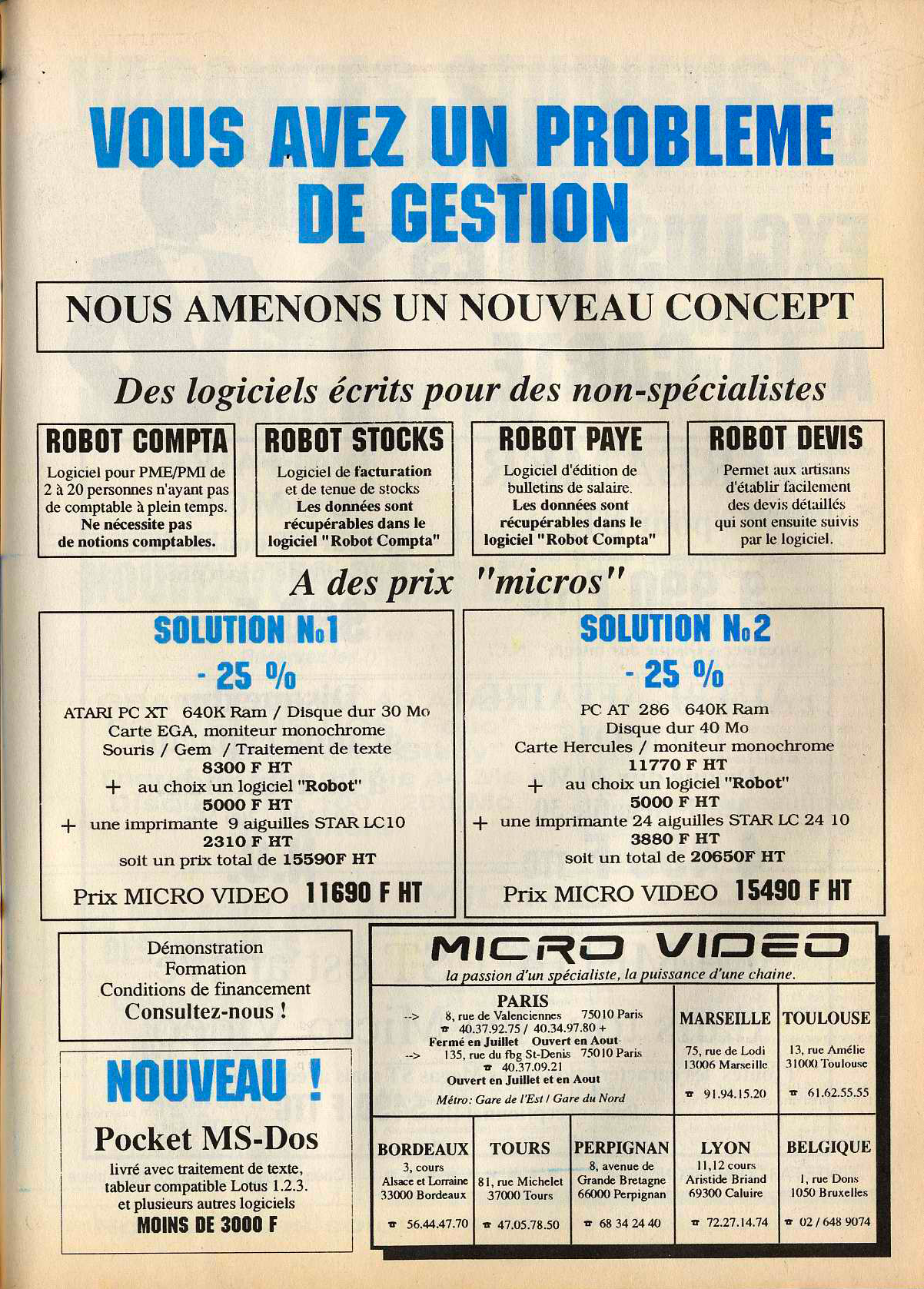 VOUS AVEZ UN PROBLEME DE GESTION

NOUS AMENONS UN NOUVEAU CONCEPT

Des logiciels écrits pour des non-spécialistes

ROBOT COMPTA
Logiciel pour PME/PMI de 2 à 20 personnes n'ayant pas de comptable à plein temps. Ne nécessite pas de notions comptables.

ROBOT STOCKS
Logiciel de facturation et de tenue de stocks
Les données sont récupérables dans le logiciel "Robot Compta"

ROBOT PAYE
Logiciel d'édition de bulletins de salaire.
Les données sont récupérables dans le logiciel "Robot Compta"

ROBOT DEVIS
Permet aux artisans d'établir facilement des devis détaillés qui sont ensuite suivis par le logiciel.

A des prix "micros"

SOLUTION No1
- 25 %
ATARI PC XT 640K Ram / Disque dur 30 Mo
Carte EGA, moniteur monochrome
Souris / Gem / Traitement de texte
8300 F HT
+ au choix un logiciel "Robot"
5000 F HT
+ une imprimante 9 aiguilles STAR LC10
2310 F HT
soit un prix total de 15590F HT
Prix MICRO VIDEO 11690 F HT

SOLUTION No2
- 25 %
PC AT 286 640K Ram
Disque dur 40 Mo
Carte Hercules / moniteur monochrome
11770 F HT
+ au choix un logiciel "Robot"
5000 F HT
+ une imprimante 24 aiguilles STAR LC 24 10
3880 F HT
soit un total de 20650F HT
Prix MICRO VIDEO 15490 F HT

Démonstration
Formation
Conditions de financement
Consultez-nous !

NOUVEAU !
Pocket MS-Dos
livré avec traitement de texte, tableur compatible Lotus 1.2.3. et plusieurs autres logiciels
MOINS DE 3000 F

MICRO VIDEO
la passion d'un spécialiste, la puissance d'une chaine.

PARIS
--> 8, rue de Valenciennes 75010 Paris
☎ 40.37.92.75 / 40.34.97.80 +
Fermé en Juillet Ouvert en Aout
--> 135, rue du fbg St-Denis 75010 Paris
☎ 40.37.09.21
Ouvert en Juillet et en Aout
Métro: Gare de l'Est / Gare du Nord

MARSEILLE
75, rue de Lodi
13006 Marseille
☎ 91.94.15.20

TOULOUSE
13, rue Amélie
31000 Toulouse
☎ 61.62.55.55

BORDEAUX
3, cours Alsace et Lorraine
33000 Bordeaux
☎ 56.44.47.70

TOURS
81, rue Michelet
37000 Tours
☎ 47.05.78.50

PERPIGNAN
8, avenue de Grande Bretagne
66000 Perpignan
☎ 68 34 24 40

LYON
11,12 cours Aristide Briand
69300 Caluire
☎ 72.27.14.74

BELGIQUE
1, rue Dons
1050 Bruxelles
☎ 02 / 648 9074